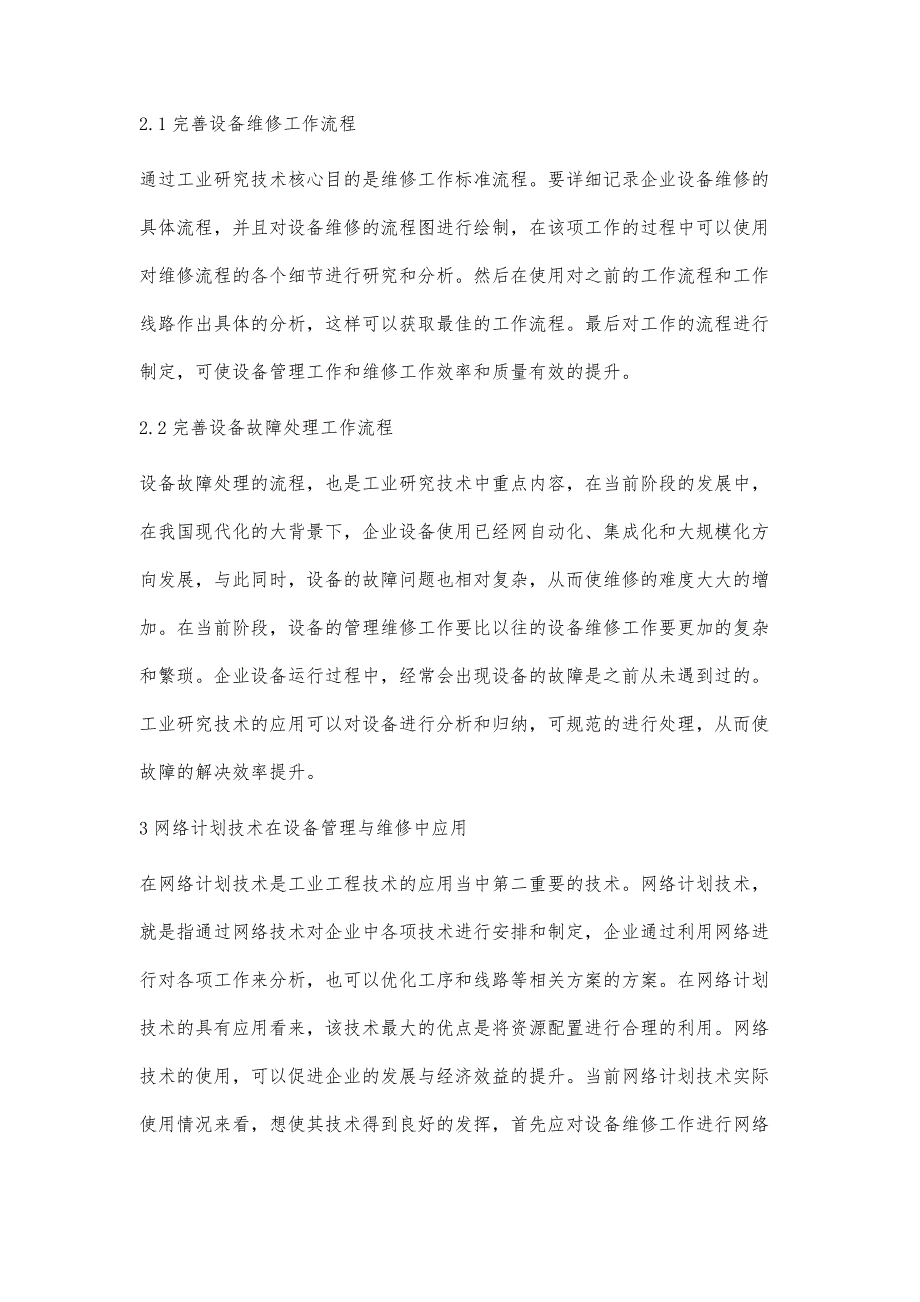 2.1 完善设备维修工作流程

通过工业研究技术核心目的是维修工作标准流程。要详细记录企业设备维修的具体流程，并且对设备维修的流程图进行绘制，在该项工作的过程中可以使用对维修流程的各个细节进行研究和分析。然后在使用对之前的工作流程和工作线路作出具体的分析，这样可以获取最佳的工作流程。最后对工作的流程进行制定，可使设备管理工作和维修工作效率和质量有效的提升。

2.2 完善设备故障处理工作流程

设备故障处理的流程，也是工业研究技术中重点内容，在当前阶段的发展中，在我国现代化的大背景下，企业设备使用已经网自动化、集成化和大规模化方向发展，与此同时，设备的故障问题也相对复杂，从而使维修的难度大大的增加。在当前阶段，设备的管理维修工作要比以往的设备维修工作要更加的复杂和繁琐。企业设备运行过程中，经常会出现设备的故障是之前从未遇到过的。工业研究技术的应用可以对设备进行分析和归纳，可规范的进行处理，从而使故障的解决效率提升。

3 网络计划技术在设备管理与维修中应用

在网络计划技术是工业工程技术的应用当中第二重要的技术。网络计划技术，就是指通过网络技术对企业中各项技术进行安排和制定，企业通过利用网络进行对各项工作来分析，也可以优化工序和线路等相关方案的方案。在网络计划技术的具有应用看来，该技术最大的优点是将资源配置进行合理的利用。网络技术的使用，可以促进企业的发展与经济效益的提升。当前网络计划技术实际使用情况来看，想使其技术得到良好的发挥，首先应对设备维修工作进行网络